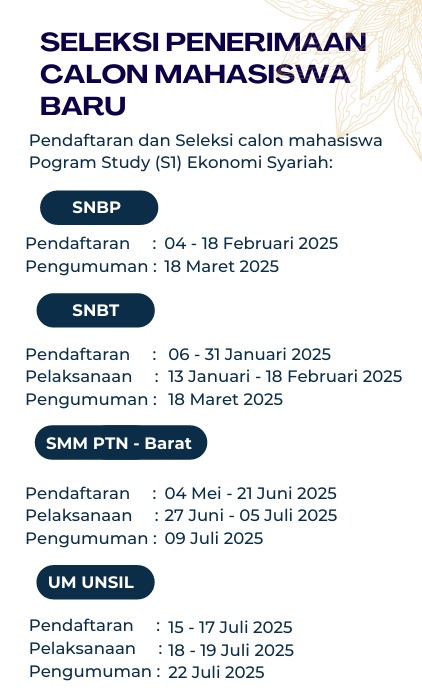 SELEKSI PENERIMAAN CALON MAHASISWA BARU

Pendaftaran dan Seleksi calon mahasiswa Pogram Study (S1) Ekonomi Syariah:

SNBP

Pendaftaran : 04 - 18 Februari 2025
Pengumuman : 18 Maret 2025

SNBT

Pendaftaran : 06 - 31 Januari 2025
Pelaksanaan : 13 Januari - 18 Februari 2025
Pengumuman : 18 Maret 2025

SMM PTN - Barat

Pendaftaran : 04 Mei - 21 Juni 2025
Pelaksanaan : 27 Juni - 05 Juli 2025
Pengumuman : 09 Juli 2025

UM UNSIL

Pendaftaran : 15 - 17 Juli 2025
Pelaksanaan : 18 - 19 Juli 2025
Pengumuman : 22 Juli 2025